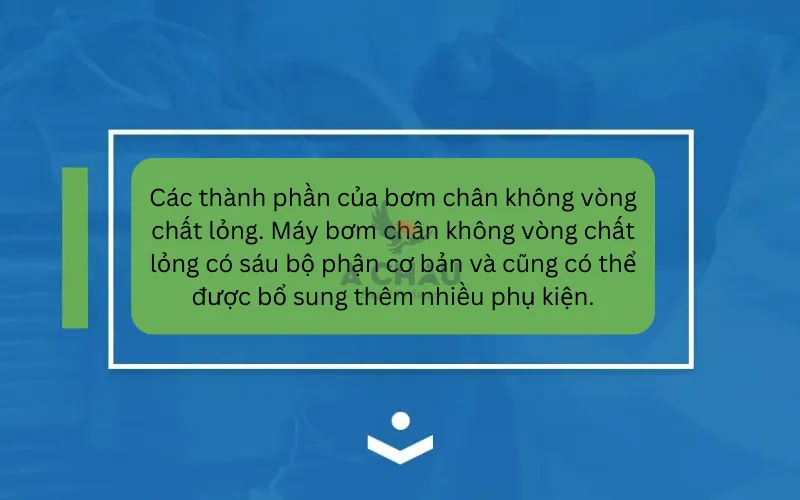 Các thành phần của bơm chân không vòng chất lỏng. Máy bơm chân không vòng chất lỏng có sáu bộ phận cơ bản và cũng có thể được bổ sung thêm nhiều phụ kiện.

Á CHÂU